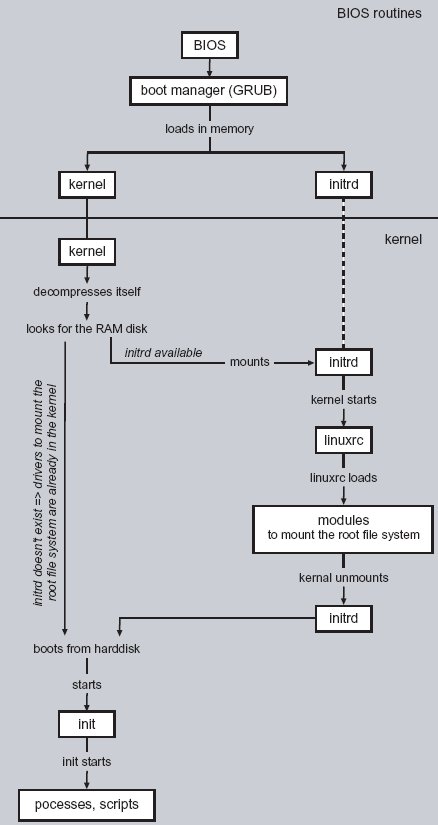 BIOS routines

BIOS

boot manager (GRUB)

loads in memory

kernel

initrd

kernel

kernel

decompresses itself

looks for the RAM disk

initrd available

mounts

initrd

kernel starts

linuxrc

linuxrc loads

modules
to mount the root file system

kernal unmounts

initrd

initrd doesn't exist => drivers to mount the root file system are already in the kernel

boots from harddisk

starts

init

init starts

pocesses, scripts